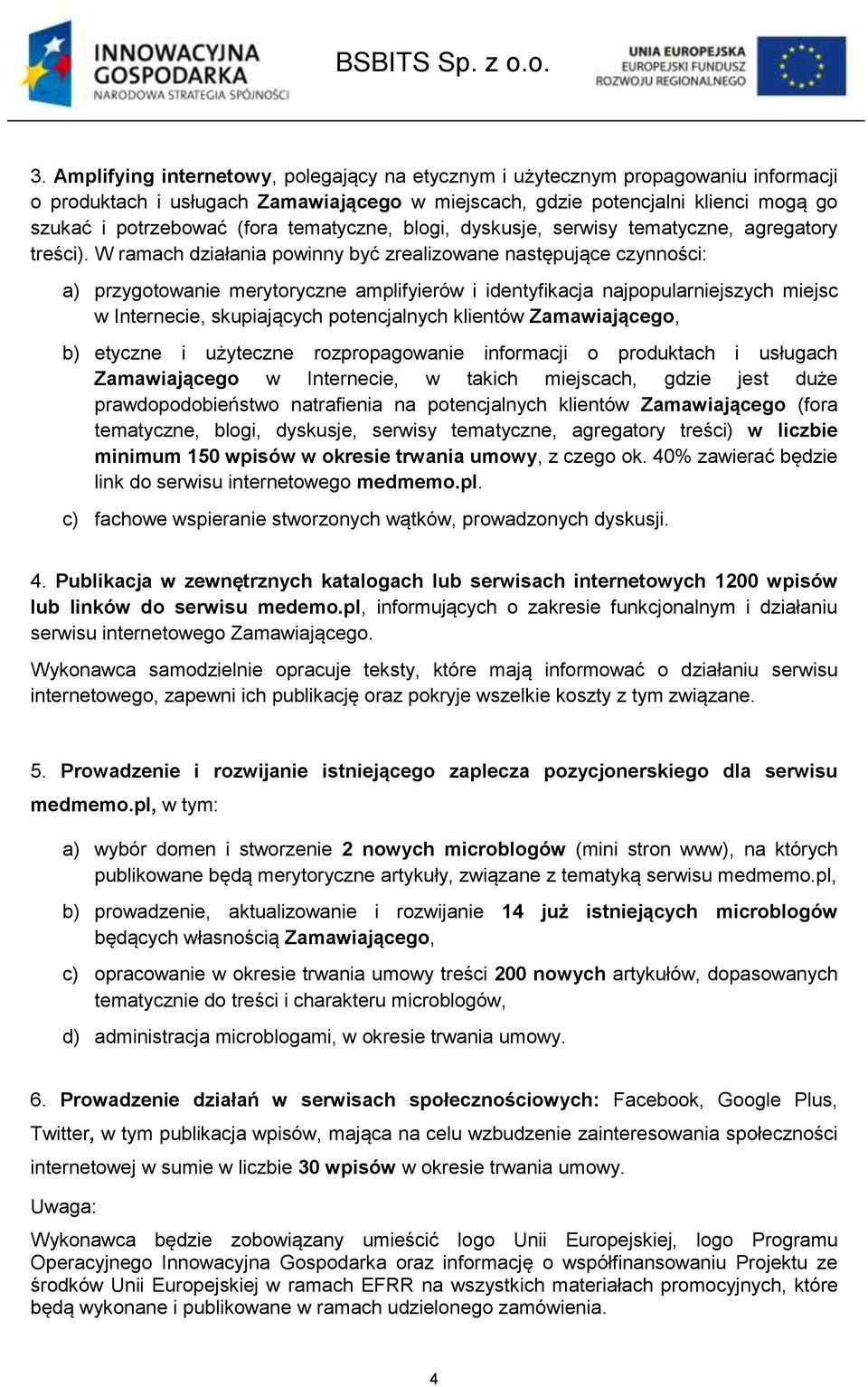 INNOWACYJNA GOSPODARKA
NARODOWA STRATEGIA SPÓJNOŚCI

BSBITS Sp. z o.o.

UNIA EUROPEJSKA
EUROPEJSKI FUNDUSZ ROZWOJU REGIONALNEGO

3. Amplifying internetowy, polegający na etycznym i użytecznym propagowaniu informacji o produktach i usługach Zamawiającego w miejscach, gdzie potencjalni klienci mogą go szukać i potrzebować (fora tematyczne, blogi, dyskusje, serwisy tematyczne, agregatory treści). W ramach działania powinny być zrealizowane następujące czynności:

a) przygotowanie merytoryczne amplifyierów i identyfikacja najpopularniejszych miejsc w Internecie, skupiających potencjalnych klientów Zamawiającego,

b) etyczne i użyteczne rozpropagowanie informacji o produktach i usługach Zamawiającego w Internecie, w takich miejscach, gdzie jest duże prawdopodobieństwo natrafienia na potencjalnych klientów Zamawiającego (fora tematyczne, blogi, dyskusje, serwisy tematyczne, agregatory treści) w liczbie minimum 150 wpisów w okresie trwania umowy, z czego ok. 40% zawierać będzie link do serwisu internetowego medmemo.pl.

c) fachowe wspieranie stworzonych wątków, prowadzonych dyskusji.

4. Publikacja w zewnętrznych katalogach lub serwisach internetowych 1200 wpisów lub linków do serwisu medemo.pl, informujących o zakresie funkcjonalnym i działaniu serwisu internetowego Zamawiającego.

Wykonawca samodzielnie opracuje teksty, które mają informować o działaniu serwisu internetowego, zapewni ich publikację oraz pokryje wszelkie koszty z tym związane.

5. Prowadzenie i rozwijanie istniejącego zaplecza pozycjonerskiego dla serwisu medmemo.pl, w tym:

a) wybór domen i stworzenie 2 nowych microblogów (mini stron www), na których publikowane będą merytoryczne artykuły, związane z tematyką serwisu medmemo.pl,

b) prowadzenie, aktualizowanie i rozwijanie 14 już istniejących microblogów będących własnością Zamawiającego,

c) opracowanie w okresie trwania umowy treści 200 nowych artykułów, dopasowanych tematycznie do treści i charakteru microblogów,

d) administracja microblogami, w okresie trwania umowy.

6. Prowadzenie działań w serwisach społecznościowych: Facebook, Google Plus, Twitter, w tym publikacja wpisów, mająca na celu wzbudzenie zainteresowania społeczności internetowej w sumie w liczbie 30 wpisów w okresie trwania umowy.

Uwaga:

Wykonawca będzie zobowiązany umieścić logo Unii Europejskiej, logo Programu Operacyjnego Innowacyjna Gospodarka oraz informację o współfinansowaniu Projektu ze środków Unii Europejskiej w ramach EFRR na wszystkich materiałach promocyjnych, które będą wykonane i publikowane w ramach udzielonego zamówienia.

4